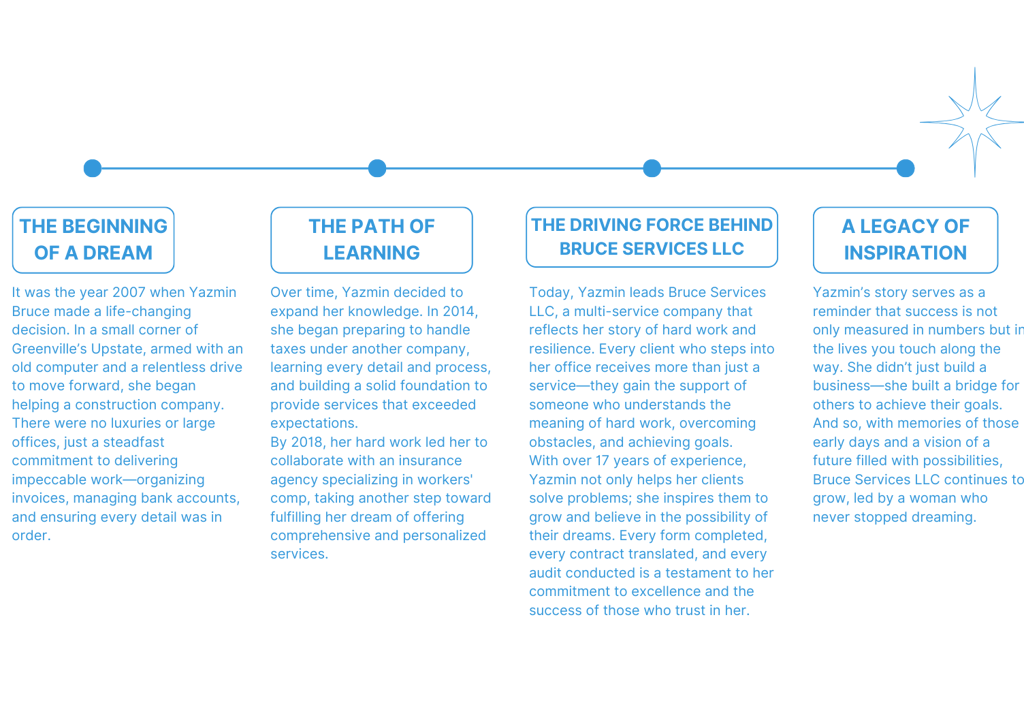 THE BEGINNING OF A DREAM

It was the year 2007 when Yazmin Bruce made a life-changing decision. In a small corner of Greenville's Upstate, armed with an old computer and a relentless drive to move forward, she began helping a construction company. There were no luxuries or large offices, just a steadfast commitment to delivering impeccable work—organizing invoices, managing bank accounts, and ensuring every detail was in order.

THE PATH OF LEARNING

Over time, Yazmin decided to expand her knowledge. In 2014, she began preparing to handle taxes under another company, learning every detail and process, and building a solid foundation to provide services that exceeded expectations.
By 2018, her hard work led her to collaborate with an insurance agency specializing in workers' comp, taking another step toward fulfilling her dream of offering comprehensive and personalized services.

THE DRIVING FORCE BEHIND BRUCE SERVICES LLC

Today, Yazmin leads Bruce Services LLC, a multi-service company that reflects her story of hard work and resilience. Every client who steps into her office receives more than just a service—they gain the support of someone who understands the meaning of hard work, overcoming obstacles, and achieving goals.
With over 17 years of experience, Yazmin not only helps her clients solve problems; she inspires them to grow and believe in the possibility of their dreams. Every form completed, every contract translated, and every audit conducted is a testament to her commitment to excellence and the success of those who trust in her.

A LEGACY OF INSPIRATION

Yazmin's story serves as a reminder that success is not only measured in numbers but in the lives you touch along the way. She didn't just build a business—she built a bridge for others to achieve their goals. And so, with memories of those early days and a vision of a future filled with possibilities, Bruce Services LLC continues to grow, led by a woman who never stopped dreaming.